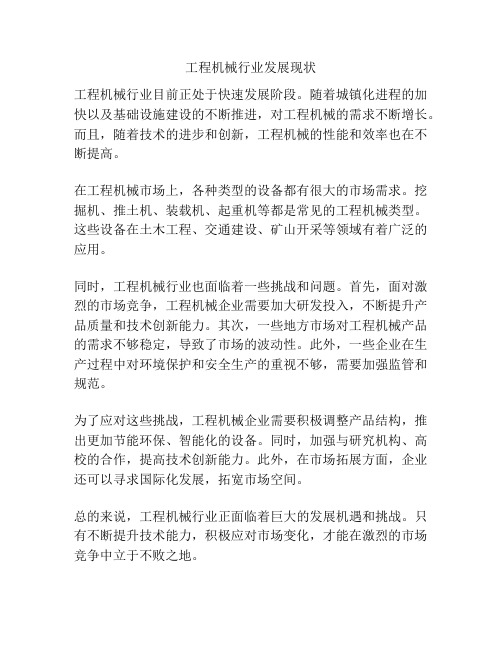 工程机械行业发展现状

工程机械行业目前正处于快速发展阶段。随着城镇化进程的加快以及基础设施建设的不断推进，对工程机械的需求不断增长。而且，随着技术的进步和创新，工程机械的性能和效率也在不断提高。

在工程机械市场上，各种类型的设备都有很大的市场需求。挖掘机、推土机、装载机、起重机等都是常见的工程机械类型。这些设备在土木工程、交通建设、矿山开采等领域有着广泛的应用。

同时，工程机械行业也面临着一些挑战和问题。首先，面对激烈的市场竞争，工程机械企业需要加大研发投入，不断提升产品质量和技术创新能力。其次，一些地方市场对工程机械产品的需求不够稳定，导致了市场的波动性。此外，一些企业在生产过程中对环境保护和安全生产的重视不够，需要加强监管和规范。

为了应对这些挑战，工程机械企业需要积极调整产品结构，推出更加节能环保、智能化的设备。同时，加强与研究机构、高校的合作，提高技术创新能力。此外，在市场拓展方面，企业还可以寻求国际化发展，拓宽市场空间。

总的来说，工程机械行业正面临着巨大的发展机遇和挑战。只有不断提升技术能力，积极应对市场变化，才能在激烈的市场竞争中立于不败之地。